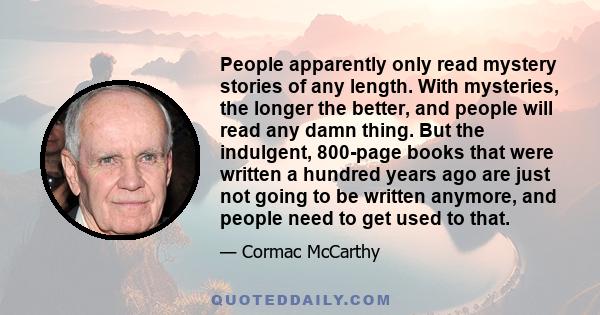 People apparently only read mystery stories of any length. With mysteries, the longer the better, and people will read any damn thing. But the indulgent, 800-page books that were written a hundred years ago are just not going to be written anymore, and people need to get used to that.

— Cormac McCarthy

QUOTEDDAILY.COM